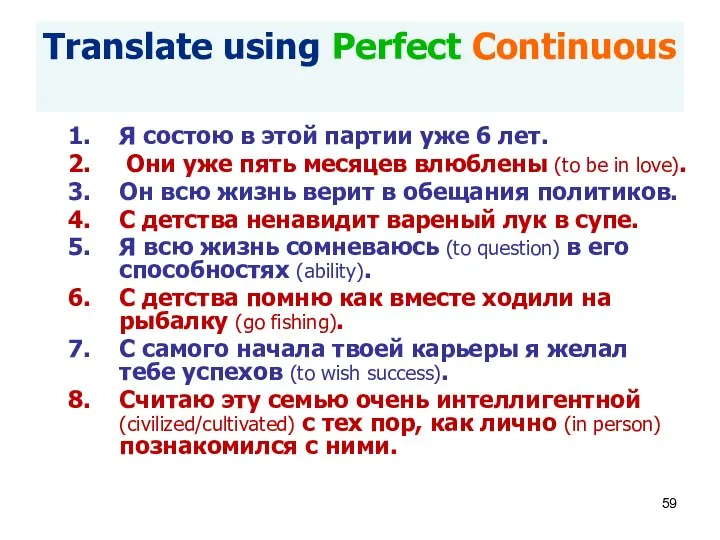 Translate using Perfect Continuous

1. Я состою в этой партии уже 6 лет.
2. Они уже пять месяцев влюблены (to be in love).
3. Он всю жизнь верит в обещания политиков.
4. С детства ненавидит вареный лук в супе.
5. Я всю жизнь сомневаюсь (to question) в его способностях (ability).
6. С детства помню как вместе ходили на рыбалку (go fishing).
7. С самого начала твоей карьеры я желал тебе успехов (to wish success).
8. Считаю эту семью очень интеллигентной (civilized/cultivated) с тех пор, как лично (in person) познакомился с ними.

59